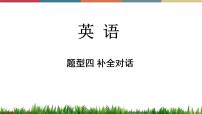 英 语

题型四 补全对话